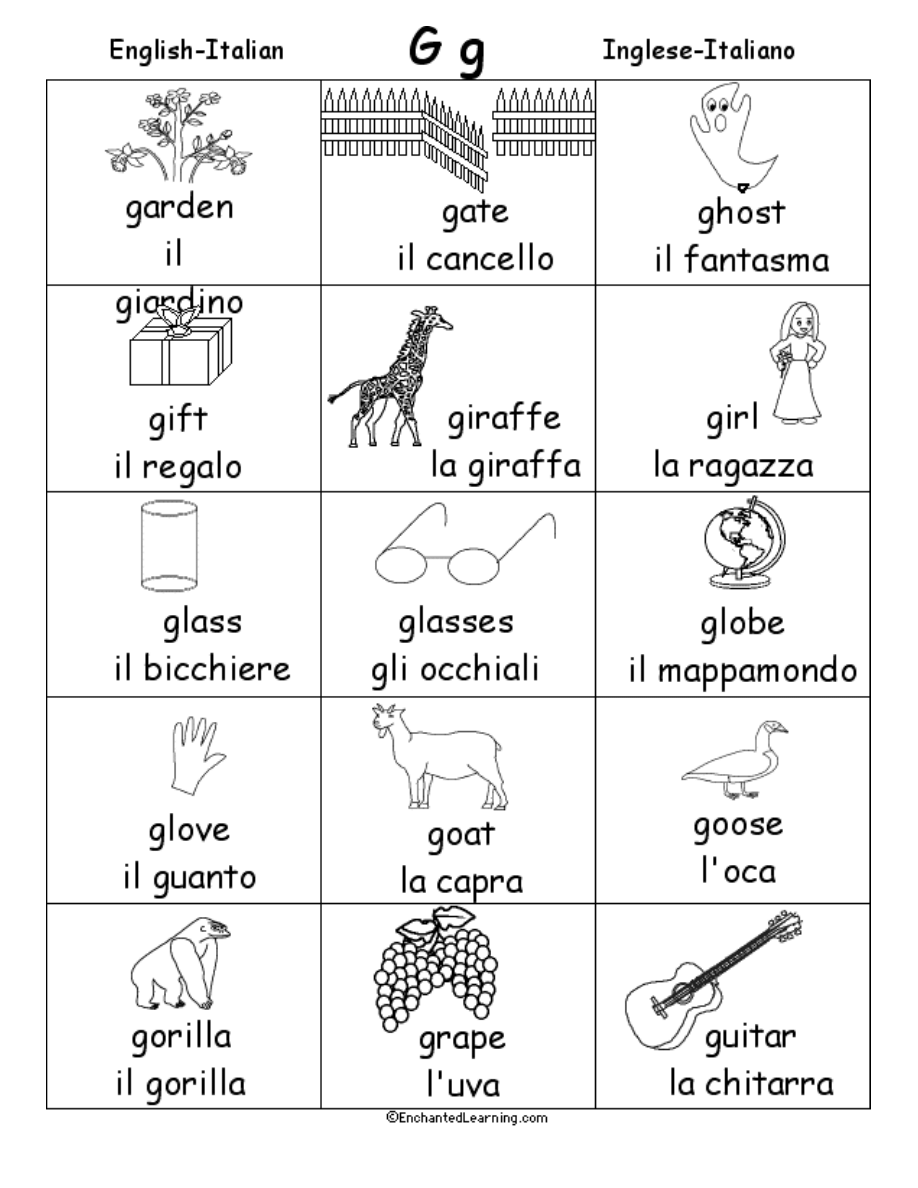 English-Italian G g Inglese-Italiano

| | | |
|---|---|---|
| garden il giardino | gate il cancello | ghost il fantasma |
| gift il regalo | giraffe la giraffa | girl la ragazza |
| glass il bicchiere | glasses gli occhiali | globe il mappamondo |
| glove il guanto | goat la capra | goose l'oca |
| gorilla il gorilla | grape l'uva | guitar la chitarra |

©EnchantedLearning.com